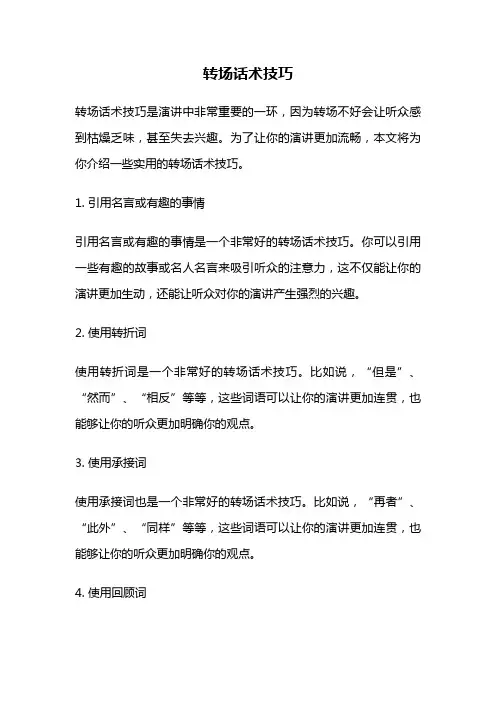 转场话术技巧

转场话术技巧是演讲中非常重要的一环，因为转场不好会让听众感到枯燥乏味，甚至失去兴趣。为了让你的演讲更加流畅，本文将为你介绍一些实用的转场话术技巧。

1. 引用名言或有趣的事情

引用名言或有趣的事情是一个非常好的转场话术技巧。你可以引用一些有趣的故事或名人名言来吸引听众的注意力，这不仅能让你的演讲更加生动，还能让听众对你的演讲产生强烈的兴趣。

2. 使用转折词

使用转折词是一个非常好的转场话术技巧。比如说，“但是”、“然而”、“相反”等等，这些词语可以让你的演讲更加连贯，也能够让你的听众更加明确你的观点。

3. 使用承接词

使用承接词也是一个非常好的转场话术技巧。比如说，“再者”、“此外”、“同样”等等，这些词语可以让你的演讲更加连贯，也能够让你的听众更加明确你的观点。

4. 使用回顾词